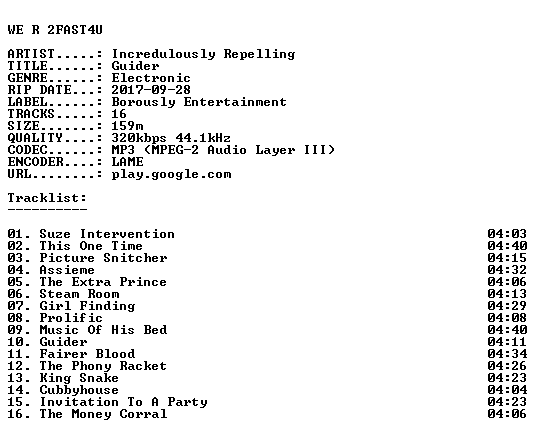 WE R 2FAST4U

ARTIST.....: Incredulously Repelling
TITLE......: Guider
GENRE......: Electronic
RIP DATE...: 2017-09-28
LABEL......: Borously Entertainment
TRACKS.....: 16
SIZE.......: 159m
QUALITY....: 320kbps 44.1kHz
CODEC......: MP3 (MPEG-2 Audio Layer III)
ENCODER....: LAME
URL........: play.google.com

Tracklist:
----------

01. Suze Intervention 04:03
02. This One Time 04:40
03. Picture Snitcher 04:15
04. Assieme 04:32
05. The Extra Prince 04:06
06. Steam Room 04:13
07. Girl Finding 04:29
08. Prolific 04:08
09. Music Of His Bed 04:40
10. Guider 04:11
11. Fairer Blood 04:34
12. The Phony Racket 04:26
13. King Snake 04:23
14. Cubbyhouse 04:04
15. Invitation To A Party 04:23
16. The Money Corral 04:06